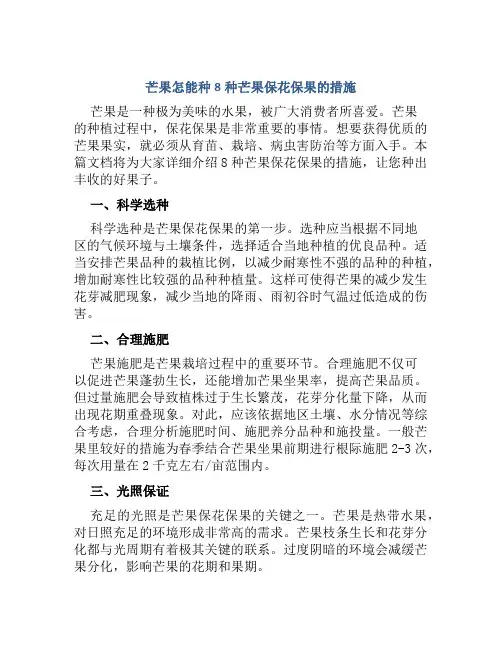 芒果怎能种 8 种芒果保花保果的措施

芒果是一种极为美味的水果，被广大消费者所喜爱。芒果的种植过程中，保花保果是非常重要的事情。想要获得优质的芒果果实，就必须从育苗、栽培、病虫害防治等方面入手。本篇文档将为大家详细介绍 8 种芒果保花保果的措施，让您种出丰收的好果子。

一、科学选种

科学选种是芒果保花保果的第一步。选种应当根据不同地区的气候环境与土壤条件，选择适合当地种植的优良品种。适当安排芒果品种的栽植比例，以减少耐寒性不强的品种的种植，增加耐寒性比较强的品种种植量。这样可使得芒果的减少发生花芽减肥现象，减少当地的降雨、雨初谷时气温过低造成的伤害。

二、合理施肥

芒果施肥是芒果栽培过程中的重要环节。合理施肥不仅可以促进芒果蓬勃生长，还能增加芒果坐果率，提高芒果品质。但过量施肥会导致植株过于生长繁茂，花芽分化量下降，从而出现花期重叠现象。对此，应该依据地区土壤、水分情况等综合考虑，合理分析施肥时间、施肥养分品种和施投量。一般芒果里较好的措施为春季结合芒果坐果前期进行根际施肥 2-3 次，每次用量在 2 千克左右/亩范围内。

三、光照保证

充足的光照是芒果保花保果的关键之一。芒果是热带水果，对日照充足的环境形成非常高的需求。芒果枝条生长和花芽分化都与光周期有着极其关键的联系。过度阴暗的环境会减缓芒果分化，影响芒果的花期和果期。